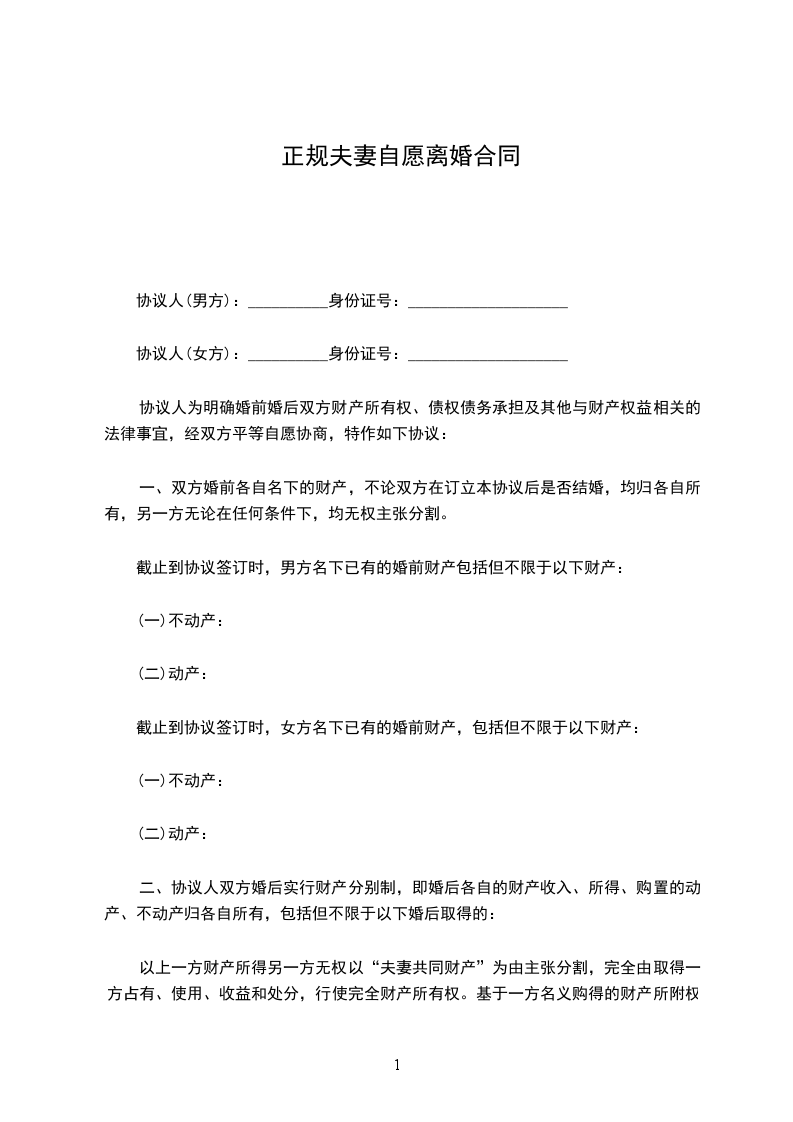 正规夫妻自愿离婚合同

协议人(男方)：__________身份证号：____________________

协议人(女方)：__________身份证号：____________________

协议人为明确婚前婚后双方财产所有权、债权债务承担及其他与财产权益相关的法律事宜，经双方平等自愿协商，特作如下协议：

一、双方婚前各自名下的财产，不论双方在订立本协议后是否结婚，均归各自所有，另一方无论在任何条件下，均无权主张分割。

截止到协议签订时，男方名下已有的婚前财产包括但不限于以下财产：

(一)不动产：

(二)动产：

截止到协议签订时，女方名下已有的婚前财产，包括但不限于以下财产：

(一)不动产：

(二)动产：

二、协议人双方婚后实行财产分别制，即婚后各自的财产收入、所得、购置的动产、不动产归各自所有，包括但不限于以下婚后取得的：

以上一方财产所得另一方无权以“夫妻共同财产”为由主张分割，完全由取得一方占有、使用、收益和处分，行使完全财产所有权。基于一方名义购得的财产所附权

1